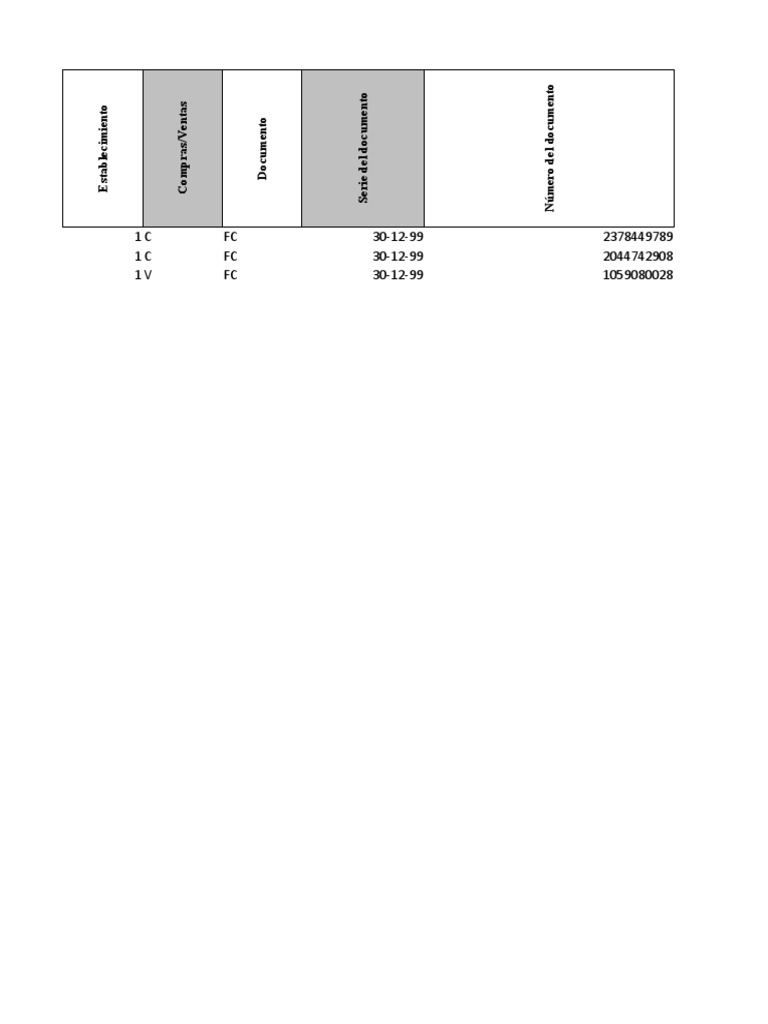 | Establecimiento | Compras/Ventas | Documento | Serie del documento | Número del documento |
|---|---|---|---|---|
| 1 | C | FC | 30-12-99 | 2378449789 |
| 1 | C | FC | 30-12-99 | 2044742908 |
| 1 | V | FC | 30-12-99 | 1059080028 |